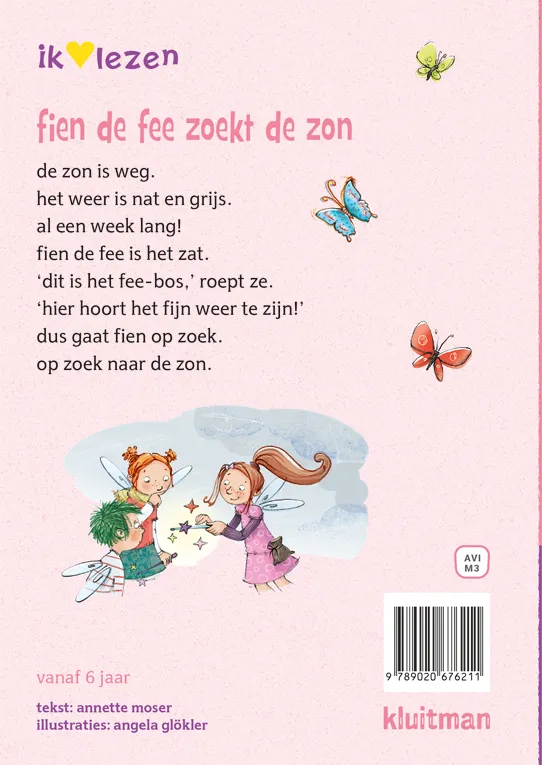 ik ♥ lezen

fien de fee zoekt de zon

de zon is weg.
het weer is nat en grijs.
al een week lang!
fien de fee is het zat.
'dit is het fee-bos,' roept ze.
'hier hoort het fijn weer te zijn!'
dus gaat fien op zoek.
op zoek naar de zon.

AVI
M3

9 789020 676211

vanaf 6 jaar

tekst: annette moser
illustraties: angela glökler

kluitman